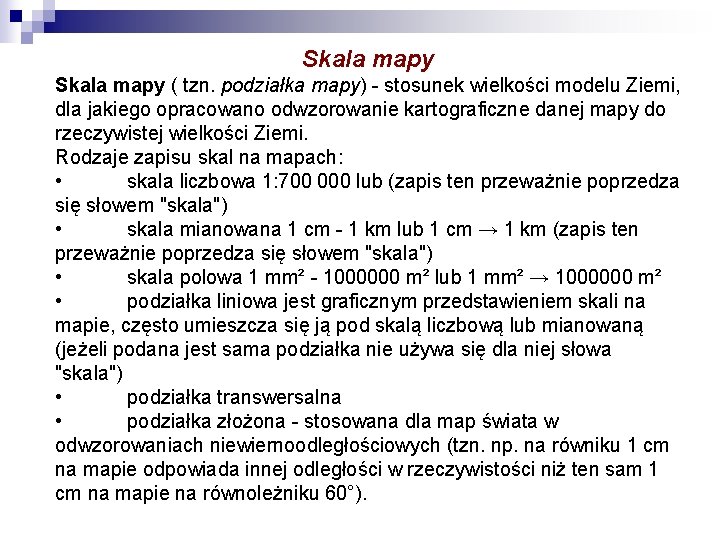 Skala mapy

Skala mapy ( tzn. podziałka mapy) - stosunek wielkości modelu Ziemi, dla jakiego opracowano odwzorowanie kartograficzne danej mapy do rzeczywistej wielkości Ziemi.
Rodzaje zapisu skal na mapach:
• skala liczbowa 1:700 000 lub (zapis ten przeważnie poprzedza się słowem "skala")
• skala mianowana 1 cm - 1 km lub 1 cm → 1 km (zapis ten przeważnie poprzedza się słowem "skala")
• skala polowa 1 mm² - 1000000 m² lub 1 mm² → 1000000 m²
• podziałka liniowa jest graficznym przedstawieniem skali na mapie, często umieszcza się ją pod skalą liczbową lub mianowaną (jeżeli podana jest sama podziałka nie używa się dla niej słowa "skala")
• podziałka transwersalna
• podziałka złożona - stosowana dla map świata w odwzorowaniach niewiernoodległościowych (tzn. np. na równiku 1 cm na mapie odpowiada innej odległości w rzeczywistości niż ten sam 1 cm na mapie na równoleżniku 60°).